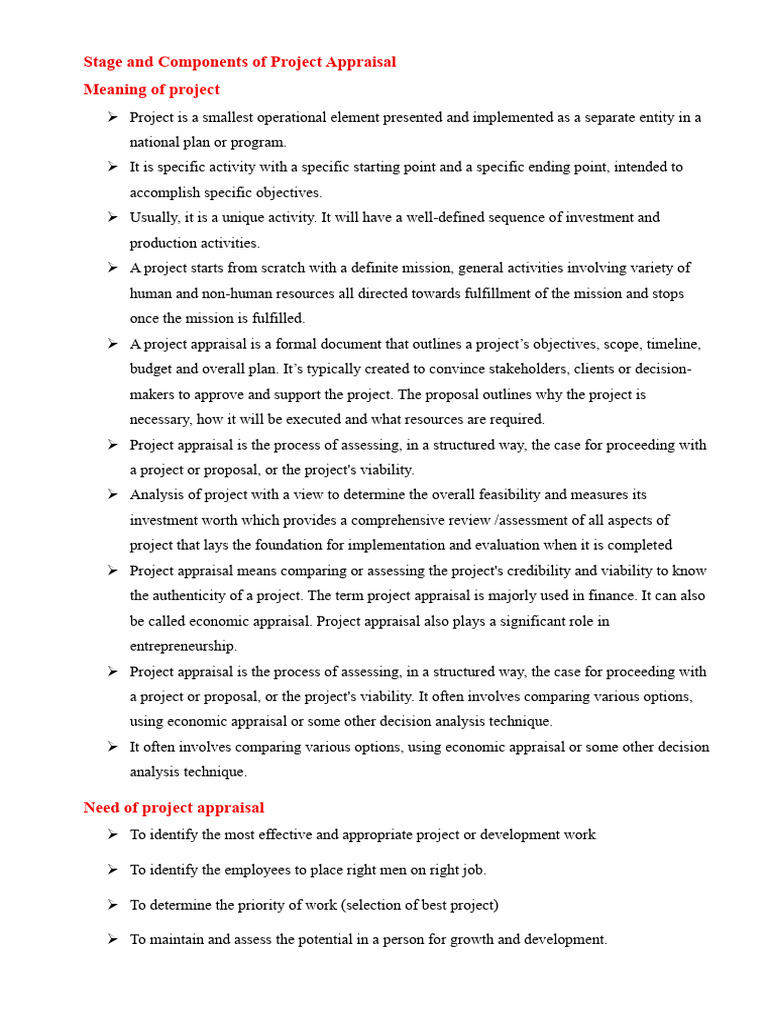 Stage and Components of Project Appraisal

Meaning of project

➢ Project is a smallest operational element presented and implemented as a separate entity in a national plan or program.

➢ It is specific activity with a specific starting point and a specific ending point, intended to accomplish specific objectives.

➢ Usually, it is a unique activity. It will have a well-defined sequence of investment and production activities.

➢ A project starts from scratch with a definite mission, general activities involving variety of human and non-human resources all directed towards fulfillment of the mission and stops once the mission is fulfilled.

➢ A project appraisal is a formal document that outlines a project's objectives, scope, timeline, budget and overall plan. It's typically created to convince stakeholders, clients or decision-makers to approve and support the project. The proposal outlines why the project is necessary, how it will be executed and what resources are required.

➢ Project appraisal is the process of assessing, in a structured way, the case for proceeding with a project or proposal, or the project's viability.

➢ Analysis of project with a view to determine the overall feasibility and measures its investment worth which provides a comprehensive review /assessment of all aspects of project that lays the foundation for implementation and evaluation when it is completed

➢ Project appraisal means comparing or assessing the project's credibility and viability to know the authenticity of a project. The term project appraisal is majorly used in finance. It can also be called economic appraisal. Project appraisal also plays a significant role in entrepreneurship.

➢ Project appraisal is the process of assessing, in a structured way, the case for proceeding with a project or proposal, or the project's viability. It often involves comparing various options, using economic appraisal or some other decision analysis technique.

➢ It often involves comparing various options, using economic appraisal or some other decision analysis technique.

Need of project appraisal

➢ To identify the most effective and appropriate project or development work

➢ To identify the employees to place right men on right job.

➢ To determine the priority of work (selection of best project)

➢ To maintain and assess the potential in a person for growth and development.